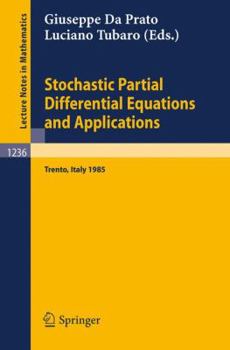 Lecture Notes in Mathematics

Giuseppe Da Prato
Luciano Tubaro (Eds.)

Stochastic Partial Differential Equations and Applications

1236

Trento, Italy 1985

Springer